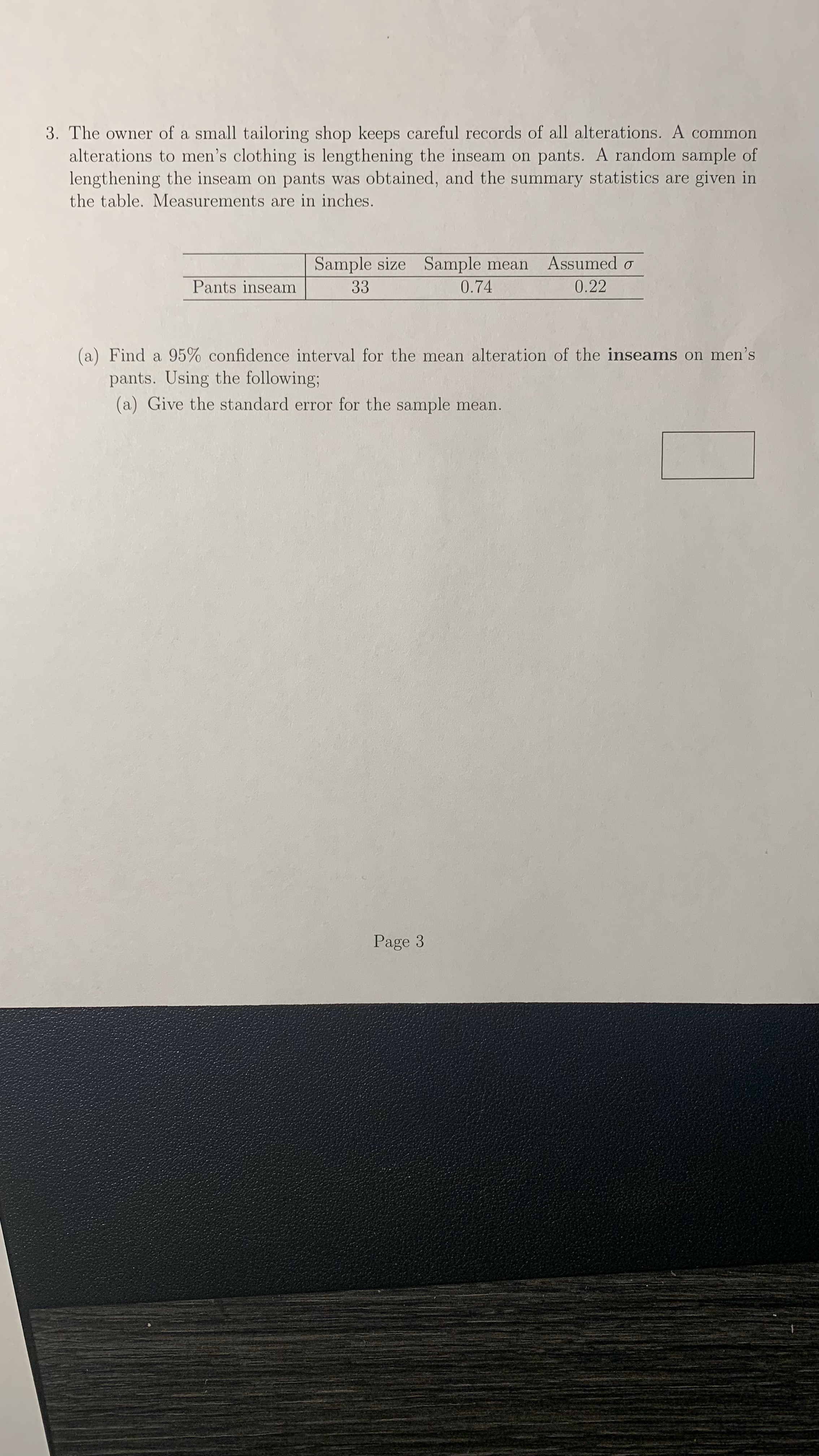 3. The owner of a small tailoring shop keeps careful records of all alterations. A common alterations to men's clothing is lengthening the inseam on pants. A random sample of lengthening the inseam on pants was obtained, and the summary statistics are given in the table. Measurements are in inches.

|  | Sample size | Sample mean | Assumed $\sigma$ |
|---|---|---|---|
| Pants inseam | 33 | 0.74 | 0.22 |

(a) Find a 95% confidence interval for the mean alteration of the inseams on men's pants. Using the following;

(a) Give the standard error for the sample mean.

Page 3